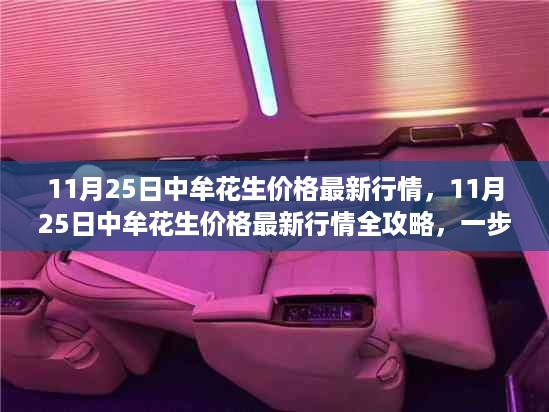 11月25日中牟花生价格最新行情，11月25日中牟花生价格最新行情全攻略，一步